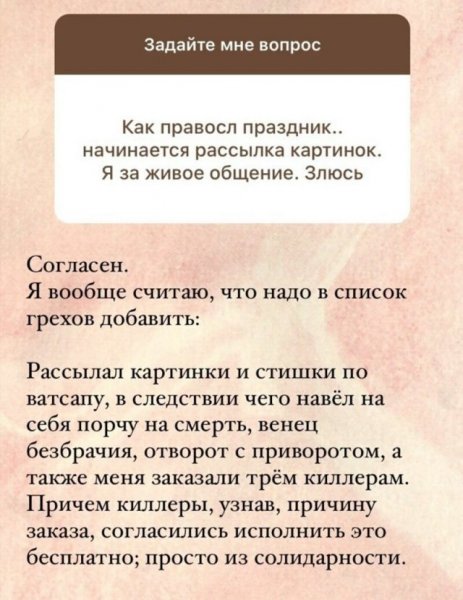 Задайте мне вопрос

Как правосл праздник.. начинается рассылка картинок. Я за живое общение. Злюсь

Согласен.
Я вообще считаю, что надо в список грехов добавить:

Рассылал картинки и стишки по ватсапу, в следствии чего навёл на себя порчу на смерть, венец безбрачия, отворот с приворотом, а также меня заказали трём киллерам. Причем киллеры, узнав, причину заказа, согласились исполнить это бесплатно; просто из солидарности.